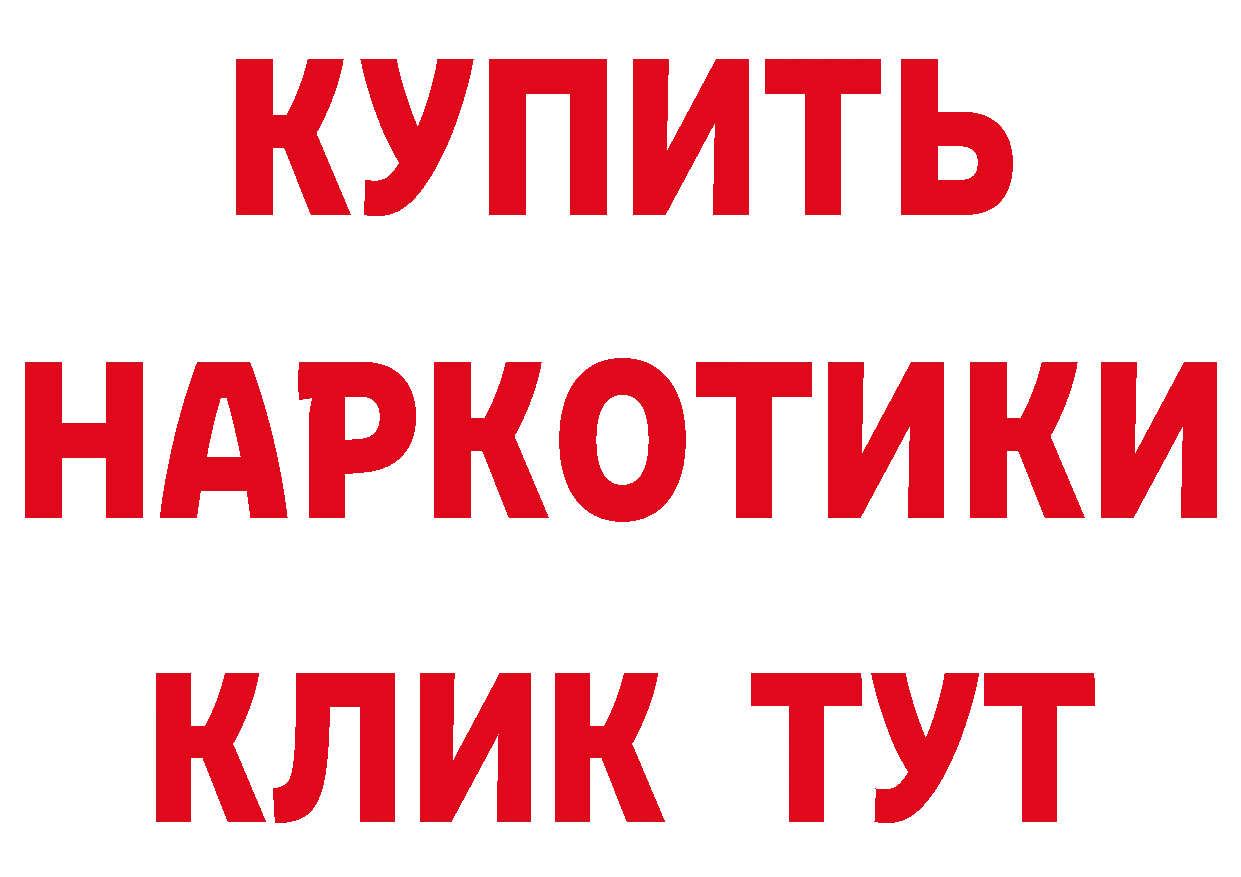 КУПИТЬ
НАРКОТИКИ
КЛИК ТУТ